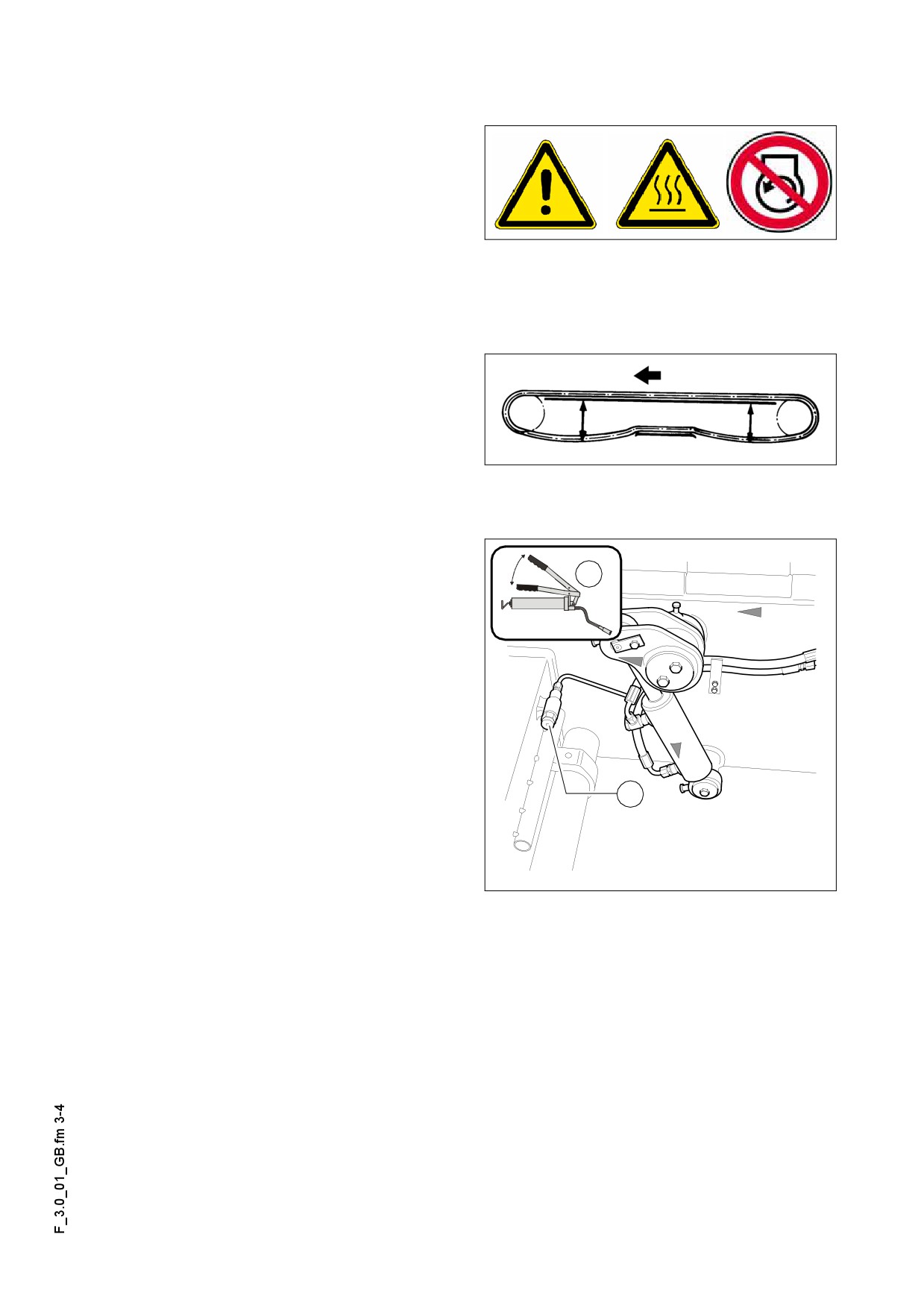 F_3.0_01_GB.fm 3-4